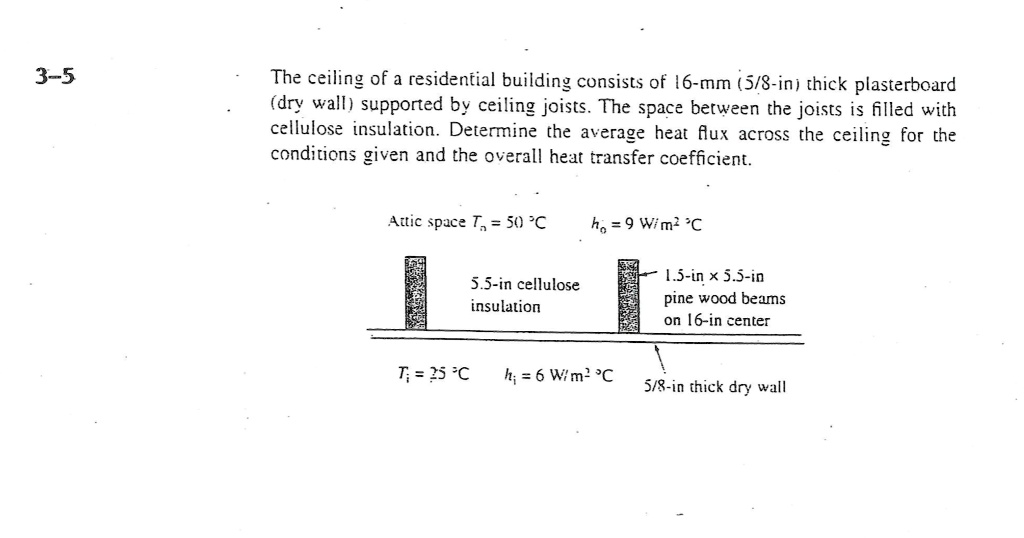 3–5

The ceiling of a residential building consists of 16-mm (5/8-in) thick plasterboard (dry wall) supported by ceiling joists. The space between the joists is filled with cellulose insulation. Determine the average heat flux across the ceiling for the conditions given and the overall heat transfer coefficient.

Attic space $T_o = 50$ °C

$h_o = 9$ W/m² °C

5.5-in cellulose insulation

1.5-in × 5.5-in pine wood beams on 16-in center

$T_i = 25$ °C

$h_i = 6$ W/m² °C

5/8-in thick dry wall